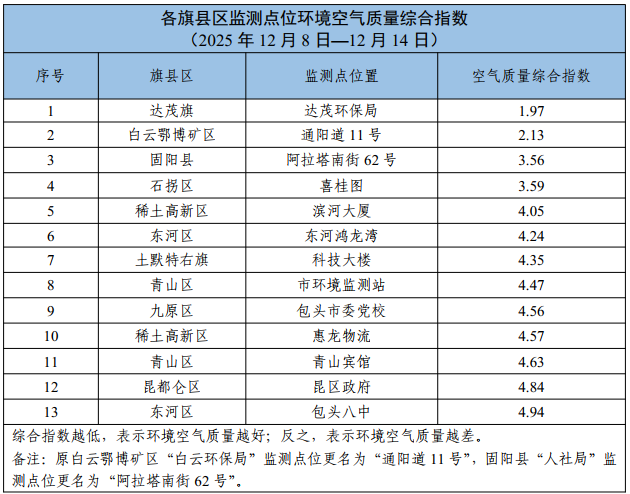 各旗县区监测点位环境空气质量综合指数
（2025年12月8日—12月14日）

| 序号 | 旗县区 | 监测点位置 | 空气质量综合指数 |
|---|---|---|---|
| 1 | 达茂旗 | 达茂环保局 | 1.97 |
| 2 | 白云鄂博矿区 | 通阳道11号 | 2.13 |
| 3 | 固阳县 | 阿拉塔南街62号 | 3.56 |
| 4 | 石拐区 | 喜桂图 | 3.59 |
| 5 | 稀土高新区 | 滨河大厦 | 4.05 |
| 6 | 东河区 | 东河鸿龙湾 | 4.24 |
| 7 | 土默特右旗 | 科技大楼 | 4.35 |
| 8 | 青山区 | 市环境监测站 | 4.47 |
| 9 | 九原区 | 包头市委党校 | 4.56 |
| 10 | 稀土高新区 | 惠龙物流 | 4.57 |
| 11 | 青山区 | 青山宾馆 | 4.63 |
| 12 | 昆都仑区 | 昆区政府 | 4.84 |
| 13 | 东河区 | 包头八中 | 4.94 |

综合指数越低，表示环境空气质量越好；反之，表示环境空气质量越差。
备注：原白云鄂博矿区“白云环保局”监测点位更名为“通阳道11号”，固阳县“人社局”监测点位更名为“阿拉塔南街62号”。